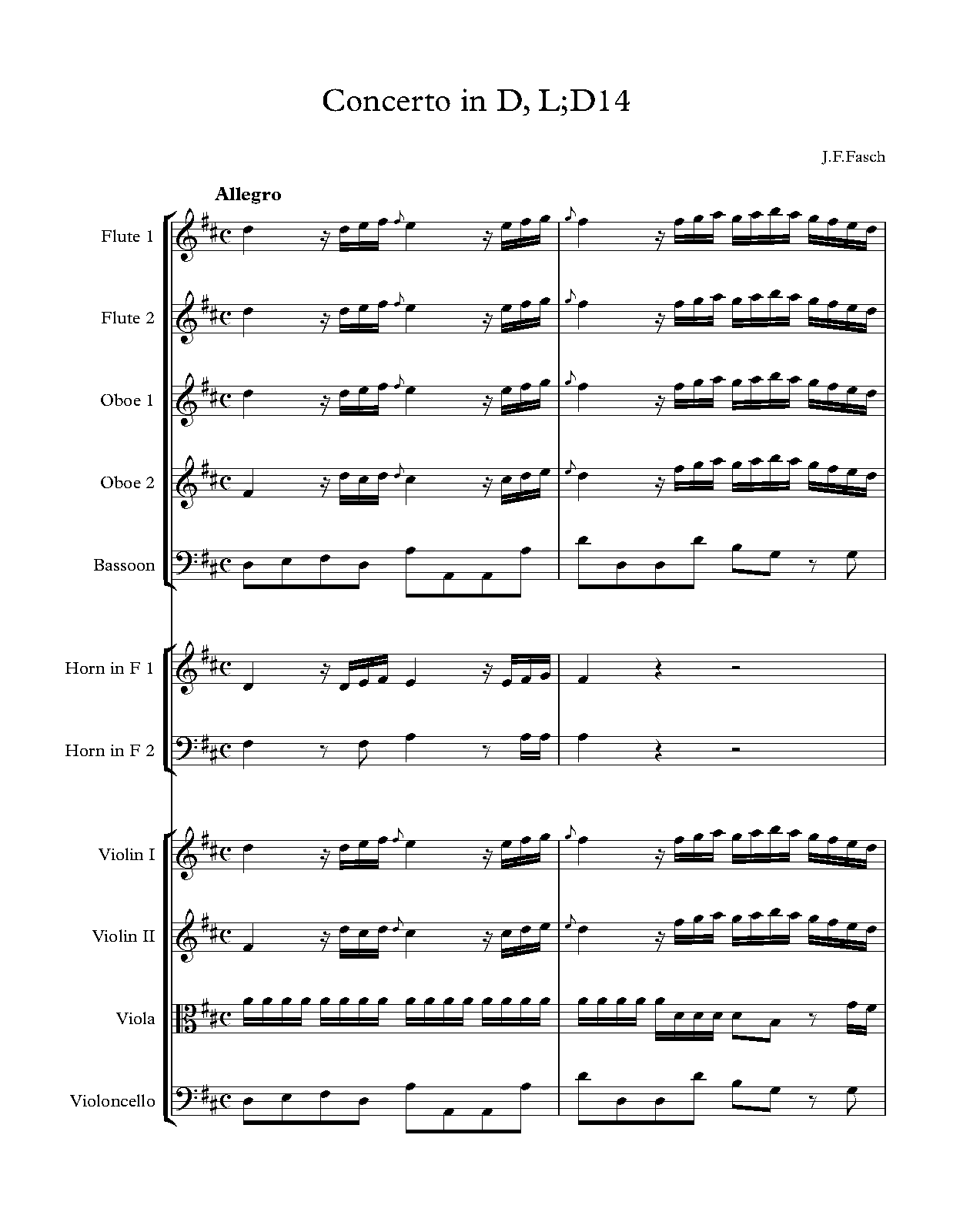 Concerto in D, L;D14

J.F.Fasch

Allegro

Flute 1

Flute 2

Oboe 1

Oboe 2

Bassoon

Horn in F 1

Horn in F 2

Violin I

Violin II

Viola

Violoncello